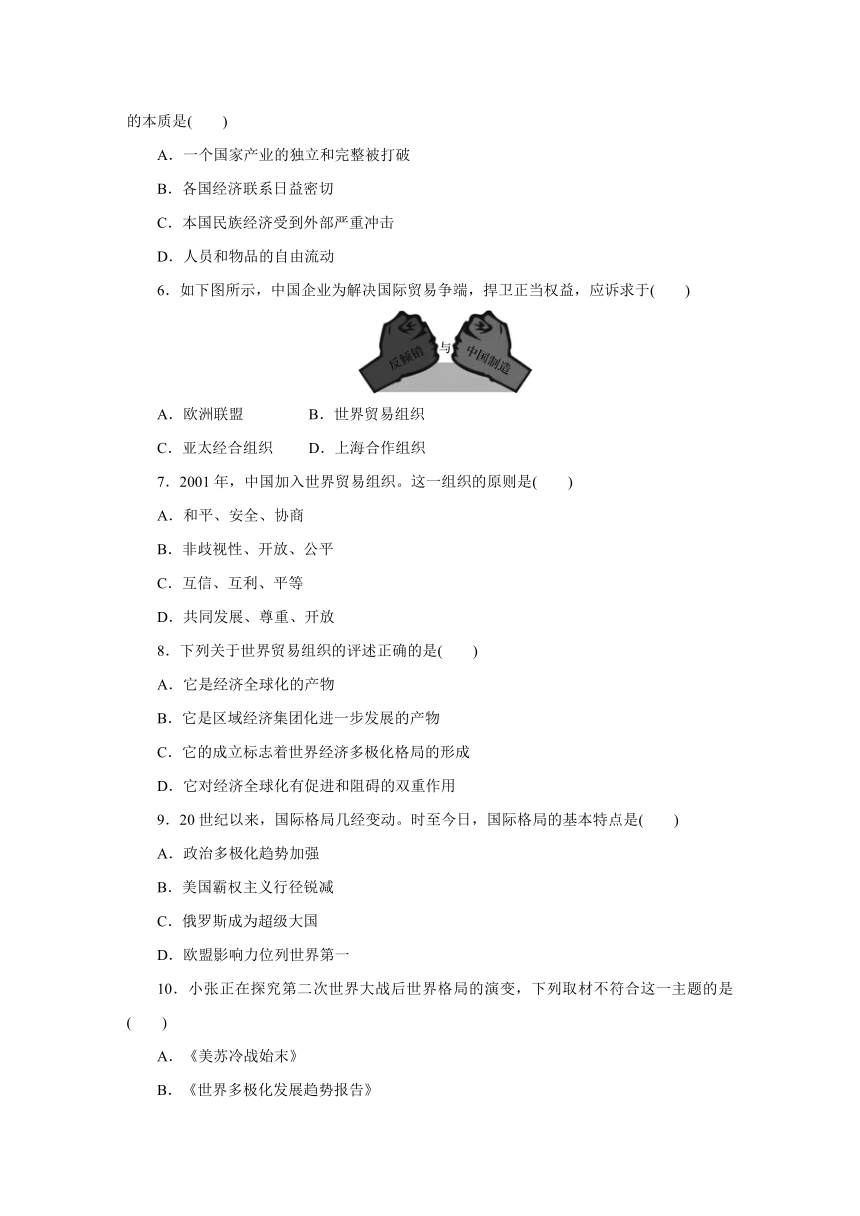 的本质是(　　)

A．一个国家产业的独立和完整被打破

B．各国经济联系日益密切

C．本国民族经济受到外部严重冲击

D．人员和物品的自由流动

6．如下图所示，中国企业为解决国际贸易争端，捍卫正当权益，应诉求于(　　)

反倾销 与 中国制造

A．欧洲联盟　　B．世界贸易组织

C．亚太经合组织　　D．上海合作组织

7．2001年，中国加入世界贸易组织。这一组织的原则是(　　)

A．和平、安全、协商

B．非歧视性、开放、公平

C．互信、互利、平等

D．共同发展、尊重、开放

8．下列关于世界贸易组织的评述正确的是(　　)

A．它是经济全球化的产物

B．它是区域经济集团化进一步发展的产物

C．它的成立标志着世界经济多极化格局的形成

D．它对经济全球化有促进和阻碍的双重作用

9．20世纪以来，国际格局几经变动。时至今日，国际格局的基本特点是(　　)

A．政治多极化趋势加强

B．美国霸权主义行径锐减

C．俄罗斯成为超级大国

D．欧盟影响力位列世界第一

10．小张正在探究第二次世界大战后世界格局的演变，下列取材不符合这一主题的是(　　)

A．《美苏冷战始末》

B．《世界多极化发展趋势报告》